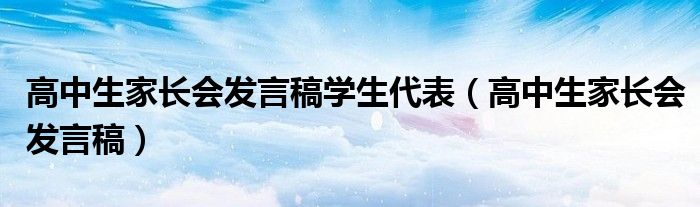 高中生家长会发言稿学生代表（高中生家长会发言稿）